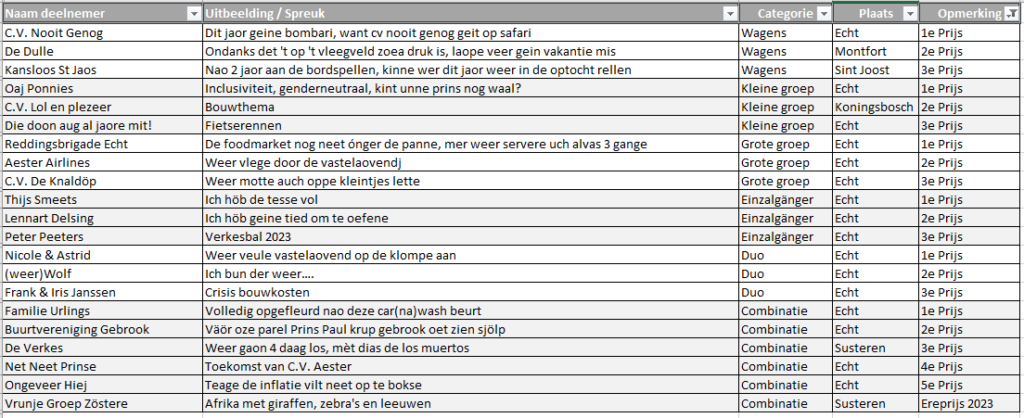 | Naam deelnemer | Uitbeelding / Spreuk | Categorie | Plaats | Opmerking |
|---|---|---|---|---|
| C.V. Nooit Genog | Dit jaor geine bombari, want cv nooit genog geit op safari | Wagens | Echt | 1e Prijs |
| De Dulle | Ondanks det 't op 't vleegveld zoea druk is, laope veer gein vakantie mis | Wagens | Montfort | 2e Prijs |
| Kansloos St Jaos | Nao 2 jaor aan de bordspellen, kinne wer dit jaor weer in de optocht rellen | Wagens | Sint Joost | 3e Prijs |
| Oaj Ponnies | Inclusiviteit, genderneutraal, kint unne prins nog waal? | Kleine groep | Echt | 1e Prijs |
| C.V. Lol en plezeer | Bouwthema | Kleine groep | Koningsbosch | 2e Prijs |
| Die doon aug al jaore mit! | Fietserennen | Kleine groep | Echt | 3e Prijs |
| Reddingsbrigade Echt | De foodmarket nog neet ónger de panne, mer weer servere uch alvas 3 gange | Grote groep | Echt | 1e Prijs |
| Aester Airlines | Weer vlege door de vastelaovendj | Grote groep | Echt | 2e Prijs |
| C.V. De Knaldöp | Weer motte auch oppe kleintjes lette | Grote groep | Echt | 3e Prijs |
| Thijs Smeets | Ich höb de tesse vol | Einzalgänger | Echt | 1e Prijs |
| Lennart Delsing | Ich höb geine tied om te oefene | Einzalgänger | Echt | 2e Prijs |
| Peter Peeters | Verkesbal 2023 | Einzalgänger | Echt | 3e Prijs |
| Nicole & Astrid | Weer veule vastelaovend op de klompe aan | Duo | Echt | 1e Prijs |
| (weer)Wolf | Ich bun der weer.... | Duo | Echt | 2e Prijs |
| Frank & Iris Janssen | Crisis bouwkosten | Duo | Echt | 3e Prijs |
| Familie Urlings | Volledig opgefleurd nao deze car(na)wash beurt | Combinatie | Echt | 1e Prijs |
| Buurtvereniging Gebrook | Väör oze parel Prins Paul krup gebrook oet zien sjölp | Combinatie | Echt | 2e Prijs |
| De Verkes | Weer gaon 4 daag los, mèt dias de los muertos | Combinatie | Susteren | 3e Prijs |
| Net Neet Prinse | Toekomst van C.V. Aester | Combinatie | Echt | 4e Prijs |
| Ongeveer Hiej | Teage de inflatie vilt neet op te bokse | Combinatie | Echt | 5e Prijs |
| Vrunje Groep Zöstere | Afrika met giraffen, zebra's en leeuwen | Combinatie | Susteren | Ereprijs 2023 |